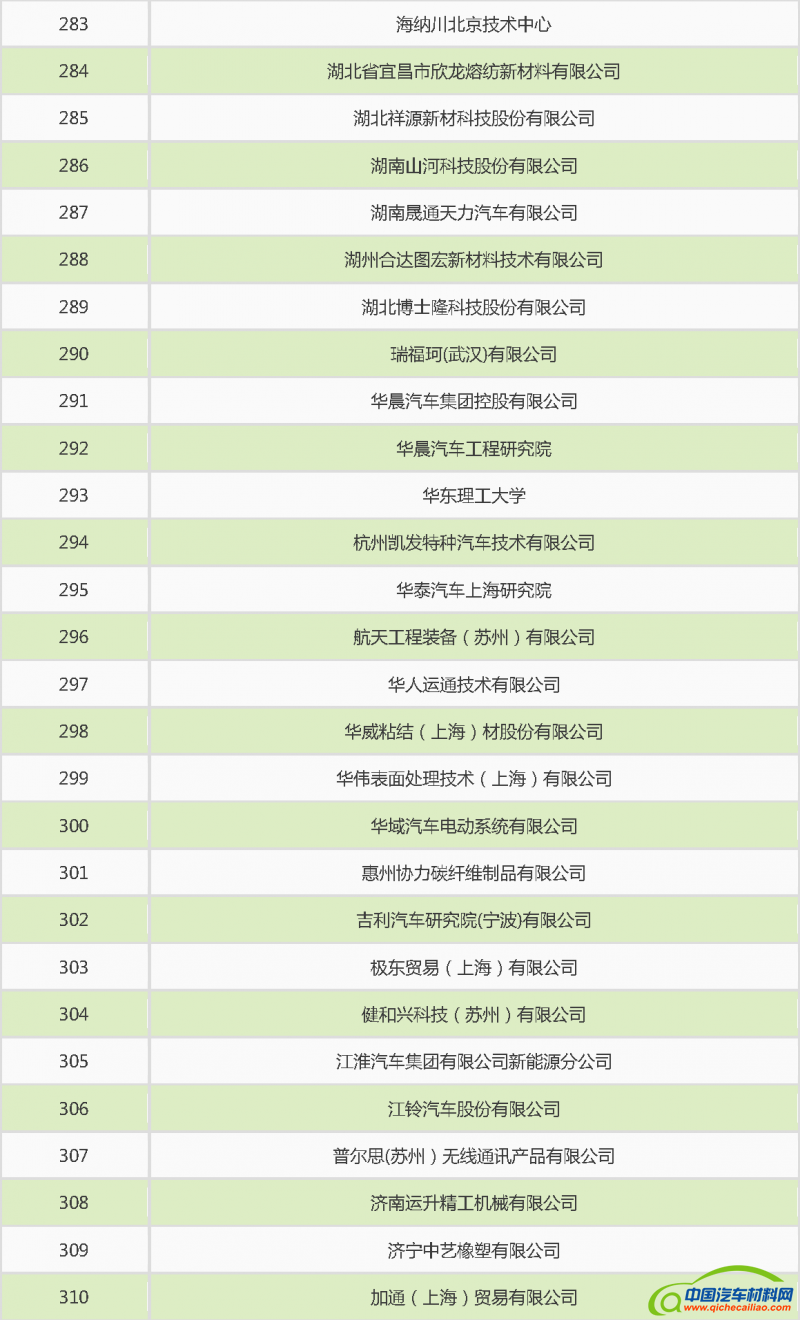 | 283 | 海纳川北京技术中心 |
|---|---|
| 284 | 湖北省宜昌市欣龙熔纺新材料有限公司 |
| 285 | 湖北祥源新材科技股份有限公司 |
| 286 | 湖南山河科技股份有限公司 |
| 287 | 湖南晟通天力汽车有限公司 |
| 288 | 湖州合达图宏新材料技术有限公司 |
| 289 | 湖北博士隆科技股份有限公司 |
| 290 | 瑞福珂(武汉)有限公司 |
| 291 | 华晨汽车集团控股有限公司 |
| 292 | 华晨汽车工程研究院 |
| 293 | 华东理工大学 |
| 294 | 杭州凯发特种汽车技术有限公司 |
| 295 | 华泰汽车上海研究院 |
| 296 | 航天工程装备（苏州）有限公司 |
| 297 | 华人运通技术有限公司 |
| 298 | 华威粘结（上海）材股份有限公司 |
| 299 | 华伟表面处理技术（上海）有限公司 |
| 300 | 华域汽车电动系统有限公司 |
| 301 | 惠州协力碳纤维制品有限公司 |
| 302 | 吉利汽车研究院(宁波)有限公司 |
| 303 | 极东贸易（上海）有限公司 |
| 304 | 健和兴科技（苏州）有限公司 |
| 305 | 江淮汽车集团有限公司新能源分公司 |
| 306 | 江铃汽车股份有限公司 |
| 307 | 普尔思(苏州）无线通讯产品有限公司 |
| 308 | 济南运升精工机械有限公司 |
| 309 | 济宁中艺橡塑有限公司 |
| 310 | 加通（上海）贸易有限公司 |

中国汽车材料网
www.qichecailiao.com